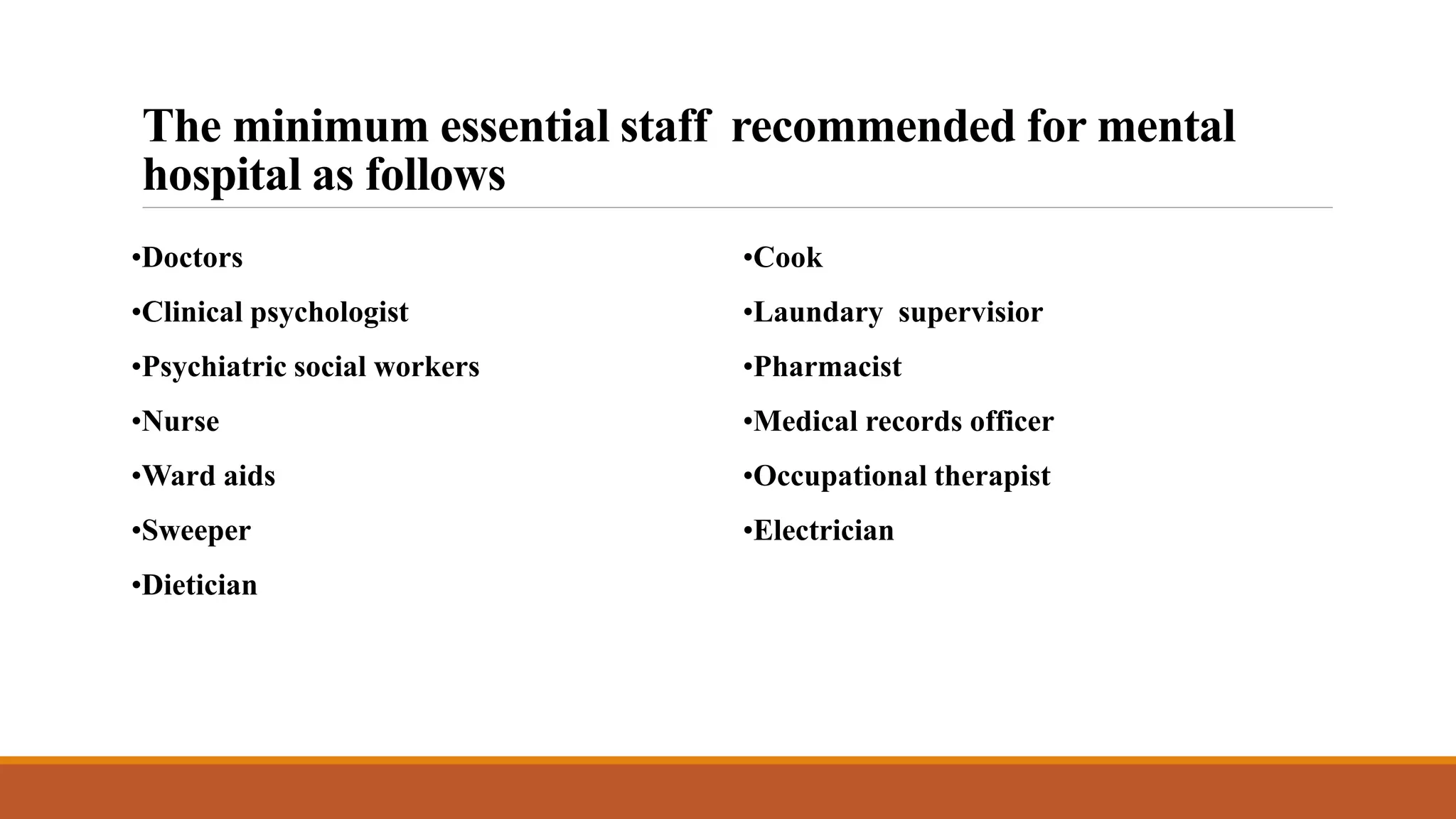 The minimum essential staff recommended for mental hospital as follows

•Doctors

•Clinical psychologist

•Psychiatric social workers

•Nurse

•Ward aids

•Sweeper

•Dietician

•Cook

•Laundary supervisior

•Pharmacist

•Medical records officer

•Occupational therapist

•Electrician